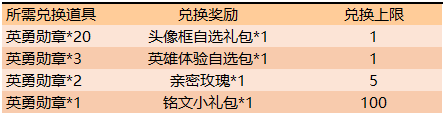 | 所需兑换道具 | 兑换奖励 | 兑换上限 |
|---|---|---|
| 英勇勋章*20 | 头像框自选礼包*1 | 1 |
| 英勇勋章*3 | 英雄体验自选包*1 | 1 |
| 英勇勋章*2 | 亲密玫瑰*1 | 5 |
| 英勇勋章*1 | 铭文小礼包*1 | 100 |